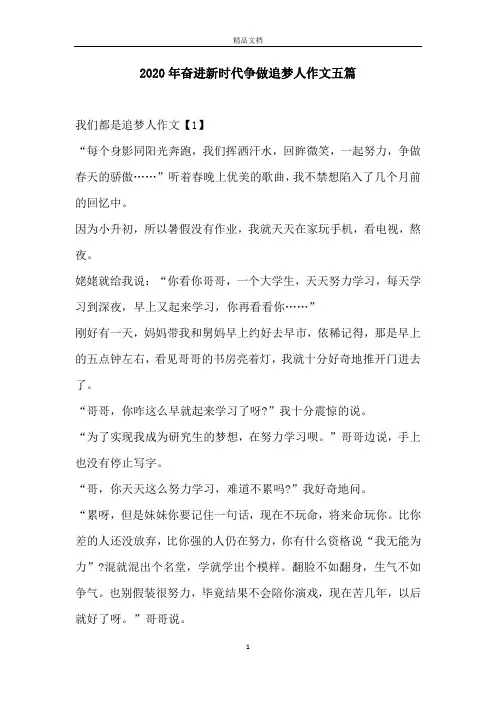 精品文档

2020年奋进新时代争做追梦人作文五篇

我们都是追梦人作文【1】

“每个身影同阳光奔跑，我们挥洒汗水，回眸微笑，一起努力，争做春天的骄傲……”听着春晚上优美的歌曲，我不禁想陷入了几个月前的回忆中。

因为小升初，所以暑假没有作业，我就天天在家玩手机，看电视，熬夜。

姥姥就给我说：“你看你哥哥，一个大学生，天天努力学习，每天学习到深夜，早上又起来学习，你再看看你……”

刚好有一天，妈妈带我和舅妈早上约好去早市，依稀记得，那是早上的五点钟左右，看见哥哥的书房亮着灯，我就十分好奇地推开门进去了。

“哥哥，你咋这么早就起来学习了呀?”我十分震惊的说。

“为了实现我成为研究生的梦想，在努力学习呗。”哥哥边说，手上也没有停止写字。

“哥，你天天这么努力学习，难道不累吗?”我好奇地问。

“累呀，但是妹妹你要记住一句话，现在不玩命，将来命玩你。比你差的人还没放弃，比你强的人仍在努力，你有什么资格说“我无能为力”?混就混出个名堂，学就学出个模样。翻脸不如翻身，生气不如争气。也别假装很努力，毕竟结果不会陪你演戏，现在苦几年，以后就好了呀。”哥哥说。

1